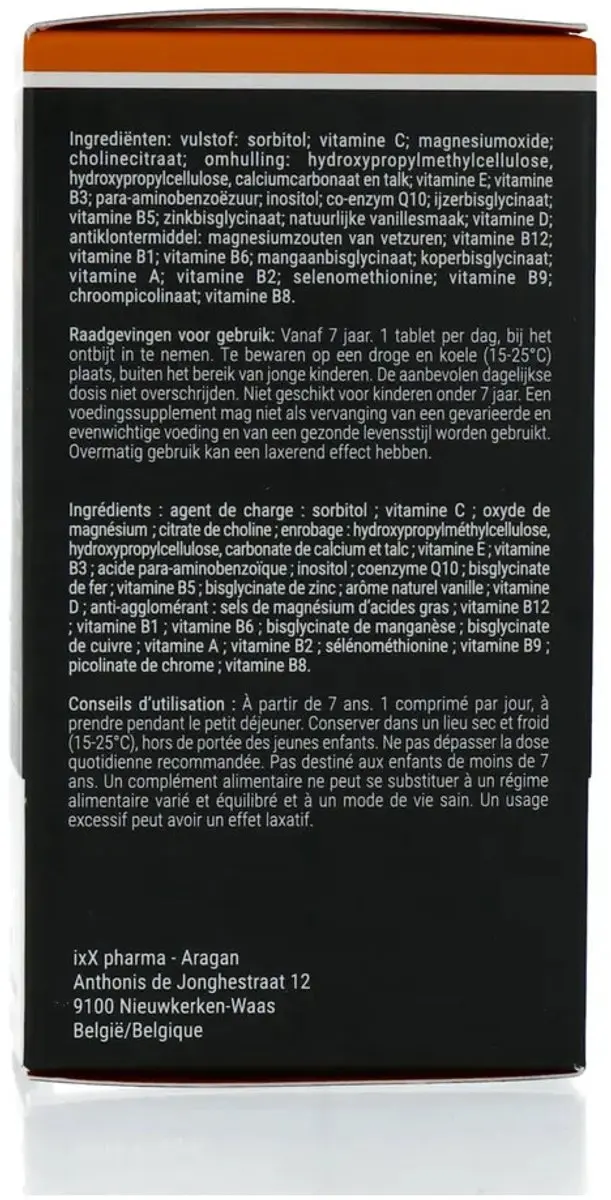 Ingrediënten: vulstof: sorbitol; vitamine C; magnesiumoxide; cholinecitraat; omhulling: hydroxypropylmethylcellulose, hydroxypropylcellulose, calciumcarbonaat en talk; vitamine E; vitamine B3; para-aminobenzoëzuur; inositol; co-enzym Q10; ijzerbisglycinaat; vitamine B5; zinkbisglycinaat; natuurlijke vanillesmaak; vitamine D; antiklontermiddel: magnesiumzouten van vetzuren; vitamine B12; vitamine B1; vitamine B6; mangaanbisglycinaat; koperbisglycinaat; vitamine A; vitamine B2; selenomethionine; vitamine B9; chroompicolinaat; vitamine B8.

Raadgevingen voor gebruik: Vanaf 7 jaar. 1 tablet per dag, bij het ontbijt in te nemen. Te bewaren op een droge en koele (15-25°C) plaats, buiten het bereik van jonge kinderen. De aanbevolen dagelijkse dosis niet overschrijden. Niet geschikt voor kinderen onder 7 jaar. Een voedingssupplement mag niet als vervanging van een gevarieerde en evenwichtige voeding en van een gezonde levensstijl worden gebruikt. Overmatig gebruik kan een laxerend effect hebben.

Ingrédients : agent de charge : sorbitol ; vitamine C ; oxyde de magnésium ; citrate de choline ; enrobage : hydroxypropylméthylcellulose, hydroxypropylcellulose, carbonate de calcium et talc ; vitamine E ; vitamine B3 ; acide para-aminobenzoïque ; inositol ; coenzyme Q10 ; bisglycinate de fer ; vitamine B5 ; bisglycinate de zinc ; arôme naturel vanille ; vitamine D ; anti-agglomérant : sels de magnésium d'acides gras ; vitamine B12 ; vitamine B1 ; vitamine B6 ; bisglycinate de manganèse ; bisglycinate de cuivre ; vitamine A ; vitamine B2 ; sélénométhionine ; vitamine B9 ; picolinate de chrome ; vitamine B8.

Conseils d'utilisation : À partir de 7 ans. 1 comprimé par jour, à prendre pendant le petit déjeuner. Conserver dans un lieu sec et froid (15-25°C), hors de portée des jeunes enfants. Ne pas dépasser la dose quotidienne recommandée. Pas destiné aux enfants de moins de 7 ans. Un complément alimentaire ne peut se substituer à un régime alimentaire varié et équilibré et à un mode de vie sain. Un usage excessif peut avoir un effet laxatif.

ixX pharma - Aragan
Anthonis de Jonghestraat 12
9100 Nieuwkerken-Waas
België/Belgique